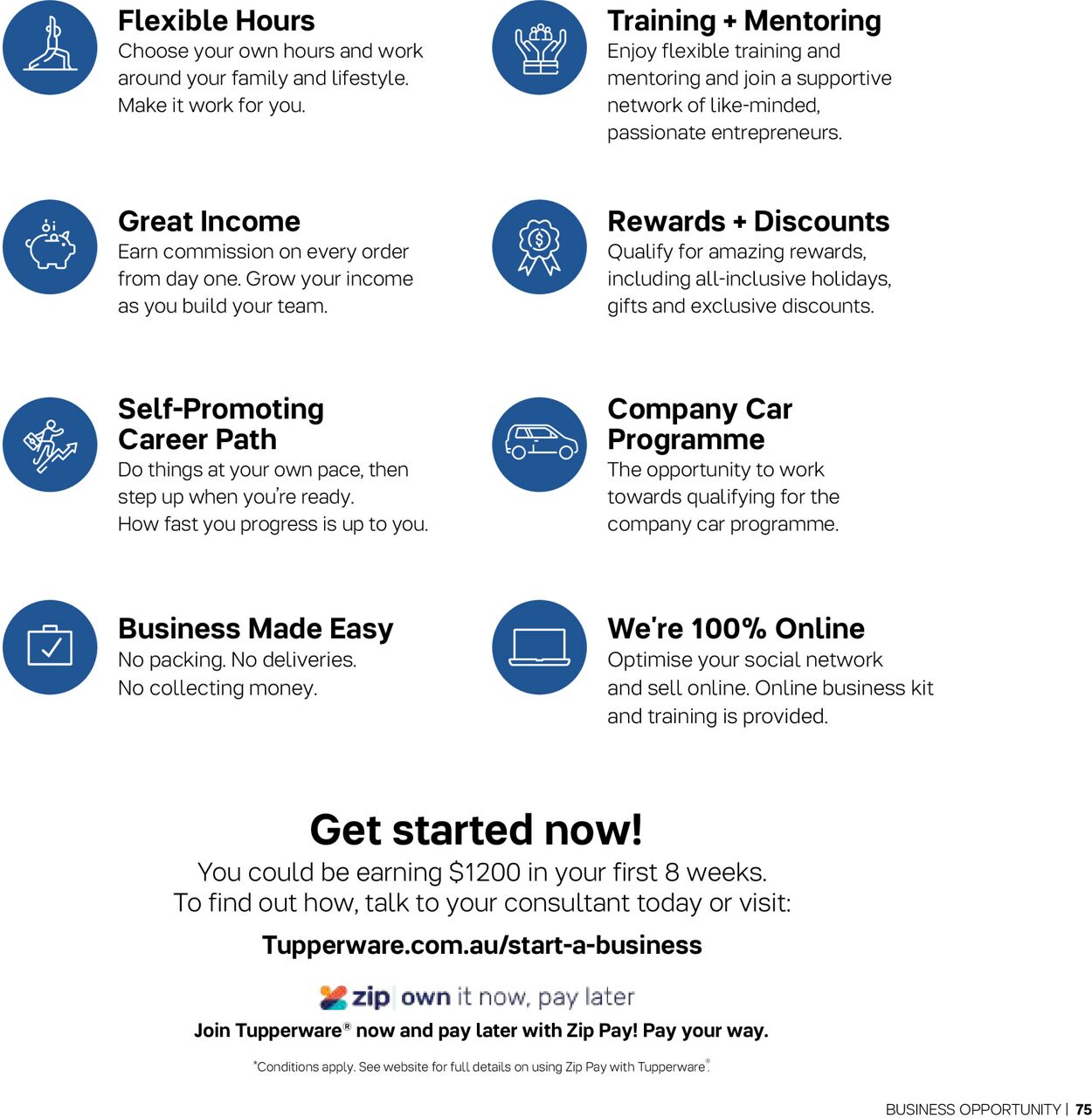 Flexible Hours
Choose your own hours and work around your family and lifestyle. Make it work for you.

Great Income
Earn commission on every order from day one. Grow your income as you build your team.

Self-Promoting Career Path
Do things at your own pace, then step up when you're ready. How fast you progress is up to you.

Business Made Easy
No packing. No deliveries. No collecting money.

Training + Mentoring
Enjoy flexible training and mentoring and join a supportive network of like-minded, passionate entrepreneurs.

Rewards + Discounts
Qualify for amazing rewards, including all-inclusive holidays, gifts and exclusive discounts.

Company Car Programme
The opportunity to work towards qualifying for the company car programme.

We're 100% Online
Optimise your social network and sell online. Online business kit and training is provided.

Get started now!

You could be earning $1200 in your first 8 weeks. To find out how, talk to your consultant today or visit:

Tupperware.com.au/start-a-business

zip | own it now, pay later

Join Tupperware® now and pay later with Zip Pay! Pay your way.

*Conditions apply. See website for full details on using Zip Pay with Tupperware®.

BUSINESS OPPORTUNITY | 75